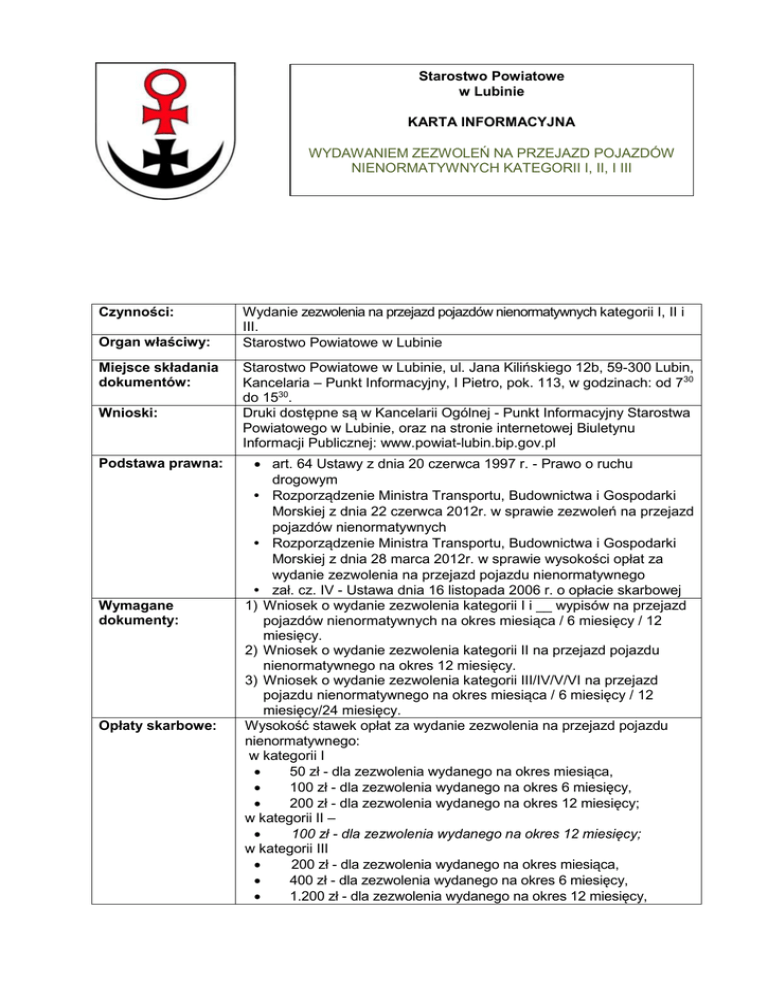 Starostwo Powiatowe
w Lubinie

KARTA INFORMACYJNA

WYDAWANIEM ZEZWOLEŃ NA PRZEJAZD POJAZDÓW NIENORMATYWNYCH KATEGORII I, II, I III

| | |
|---|---|
| Czynności: | Wydanie zezwolenia na przejazd pojazdów nienormatywnych kategorii I, II i III. |
| Organ właściwy: | Starostwo Powiatowe w Lubinie |
| Miejsce składania dokumentów: | Starostwo Powiatowe w Lubinie, ul. Jana Kilińskiego 12b, 59-300 Lubin, Kancelaria – Punkt Informacyjny, I Pietro, pok. 113, w godzinach: od $7^{30}$ do $15^{30}$. |
| Wnioski: | Druki dostępne są w Kancelarii Ogólnej - Punkt Informacyjny Starostwa Powiatowego w Lubinie, oraz na stronie internetowej Biuletynu Informacji Publicznej: www.powiat-lubin.bip.gov.pl |
| Podstawa prawna: | • art. 64 Ustawy z dnia 20 czerwca 1997 r. - Prawo o ruchu drogowym • Rozporządzenie Ministra Transportu, Budownictwa i Gospodarki Morskiej z dnia 22 czerwca 2012r. w sprawie zezwoleń na przejazd pojazdów nienormatywnych • Rozporządzenie Ministra Transportu, Budownictwa i Gospodarki Morskiej z dnia 28 marca 2012r. w sprawie wysokości opłat za wydanie zezwolenia na przejazd pojazdu nienormatywnego • zał. cz. IV - Ustawa dnia 16 listopada 2006 r. o opłacie skarbowej |
| Wymagane dokumenty: | 1) Wniosek o wydanie zezwolenia kategorii I i __ wypisów na przejazd pojazdów nienormatywnych na okres miesiąca / 6 miesięcy / 12 miesięcy. 2) Wniosek o wydanie zezwolenia kategorii II na przejazd pojazdu nienormatywnego na okres 12 miesięcy. 3) Wniosek o wydanie zezwolenia kategorii III/IV/V/VI na przejazd pojazdu nienormatywnego na okres miesiąca / 6 miesięcy / 12 miesięcy/24 miesięcy. |
| Opłaty skarbowe: | Wysokość stawek opłat za wydanie zezwolenia na przejazd pojazdu nienormatywnego: w kategorii I • 50 zł - dla zezwolenia wydanego na okres miesiąca, • 100 zł - dla zezwolenia wydanego na okres 6 miesięcy, • 200 zł - dla zezwolenia wydanego na okres 12 miesięcy; w kategorii II – • 100 zł - dla zezwolenia wydanego na okres 12 miesięcy; w kategorii III • 200 zł - dla zezwolenia wydanego na okres miesiąca, • 400 zł - dla zezwolenia wydanego na okres 6 miesięcy, • 1.200 zł - dla zezwolenia wydanego na okres 12 miesięcy, |